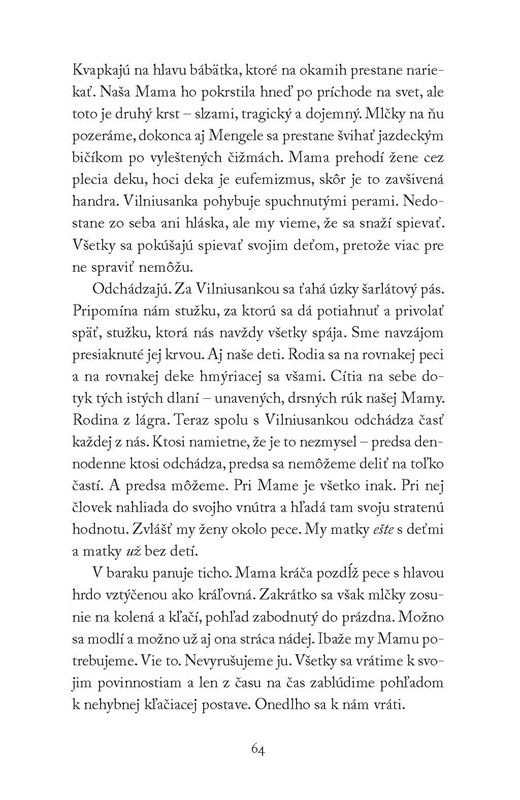 Kvapkajú na hlavu bábätka, ktoré na okamih prestane nariekať. Naša Mama ho pokrstila hneď po príchode na svet, ale toto je druhý krst – slzami, tragický a dojemný. Mlčky na ňu pozeráme, dokonca aj Mengele sa prestane švihať jazdeckým bičíkom po vyleštených čižmách. Mama prehodí žene cez plecia deku, hoci deka je eufemizmus, skôr je to zavšivená handra. Vilniusanka pohybuje spuchnutými perami. Nedostane zo seba ani hláska, ale my vieme, že sa snaží spievať. Všetky sa pokúšajú spievať svojim deťom, pretože viac pre ne spraviť nemôžu.

Odchádzajú. Za Vilniusankou sa ťahá úzky šarlátový pás. Pripomína nám stužku, za ktorú sa dá potiahnuť a privolať späť, stužku, ktorá nás navždy všetky spája. Sme navzájom presiaknuté jej krvou. Aj naše deti. Rodia sa na rovnakej peci a na rovnakej deke hmýriacej sa všami. Cítia na sebe dotyk tých istých dlaní – unavených, drsných rúk našej Mamy. Rodina z lágra. Teraz spolu s Vilniusankou odchádza časť každej z nás. Ktosi namietne, že je to nezmysel – predsa dennodenne ktosi odchádza, predsa sa nemôžeme deliť na toľko častí. A predsa môžeme. Pri Mame je všetko inak. Pri nej človek nahliada do svojho vnútra a hľadá tam svoju stratenú hodnotu. Zvlášť my ženy okolo pece. My matky ešte s deťmi a matky už bez detí.

V baraku panuje ticho. Mama kráča pozdĺž pece s hlavou hrdo vztýčenou ako kráľovná. Zakrátko sa však mlčky zosunie na kolená a kľačí, pohľad zabodnutý do prázdna. Možno sa modlí a možno už aj ona stráca nádej. Ibaže my Mamu potrebujeme. Vie to. Nevyrušujeme ju. Všetky sa vrátime k svojim povinnostiam a len z času na čas zablúdime pohľadom k nehybnej kľačiacej postave. Onedlho sa k nám vráti.

64